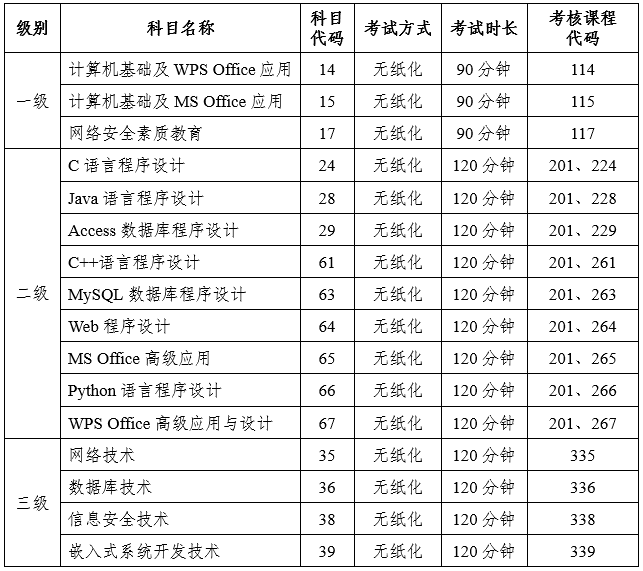 | 级别 | 科目名称 | 科目代码 | 考试方式 | 考试时长 | 考核课程代码 |
|---|---|---|---|---|---|
| 一级 | 计算机基础及 WPS Office 应用 | 14 | 无纸化 | 90 分钟 | 114 |
| | 计算机基础及 MS Office 应用 | 15 | 无纸化 | 90 分钟 | 115 |
| | 网络安全素质教育 | 17 | 无纸化 | 90 分钟 | 117 |
| 二级 | C 语言程序设计 | 24 | 无纸化 | 120 分钟 | 201、224 |
| | Java 语言程序设计 | 28 | 无纸化 | 120 分钟 | 201、228 |
| | Access 数据库程序设计 | 29 | 无纸化 | 120 分钟 | 201、229 |
| | C++语言程序设计 | 61 | 无纸化 | 120 分钟 | 201、261 |
| | MySQL 数据库程序设计 | 63 | 无纸化 | 120 分钟 | 201、263 |
| | Web 程序设计 | 64 | 无纸化 | 120 分钟 | 201、264 |
| | MS Office 高级应用 | 65 | 无纸化 | 120 分钟 | 201、265 |
| | Python 语言程序设计 | 66 | 无纸化 | 120 分钟 | 201、266 |
| | WPS Office 高级应用与设计 | 67 | 无纸化 | 120 分钟 | 201、267 |
| 三级 | 网络技术 | 35 | 无纸化 | 120 分钟 | 335 |
| | 数据库技术 | 36 | 无纸化 | 120 分钟 | 336 |
| | 信息安全技术 | 38 | 无纸化 | 120 分钟 | 338 |
| | 嵌入式系统开发技术 | 39 | 无纸化 | 120 分钟 | 339 |